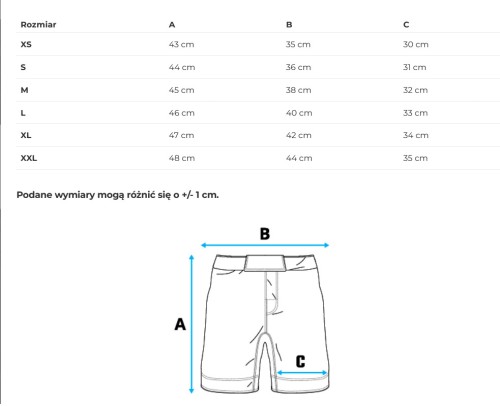 | Rozmiar | A | B | C |
|---|---|---|---|
| XS | 43 cm | 35 cm | 30 cm |
| S | 44 cm | 36 cm | 31 cm |
| M | 45 cm | 38 cm | 32 cm |
| L | 46 cm | 40 cm | 33 cm |
| XL | 47 cm | 42 cm | 34 cm |
| XXL | 48 cm | 44 cm | 35 cm |

Podane wymiary mogą różnić się o +/- 1 cm.

B
A
C